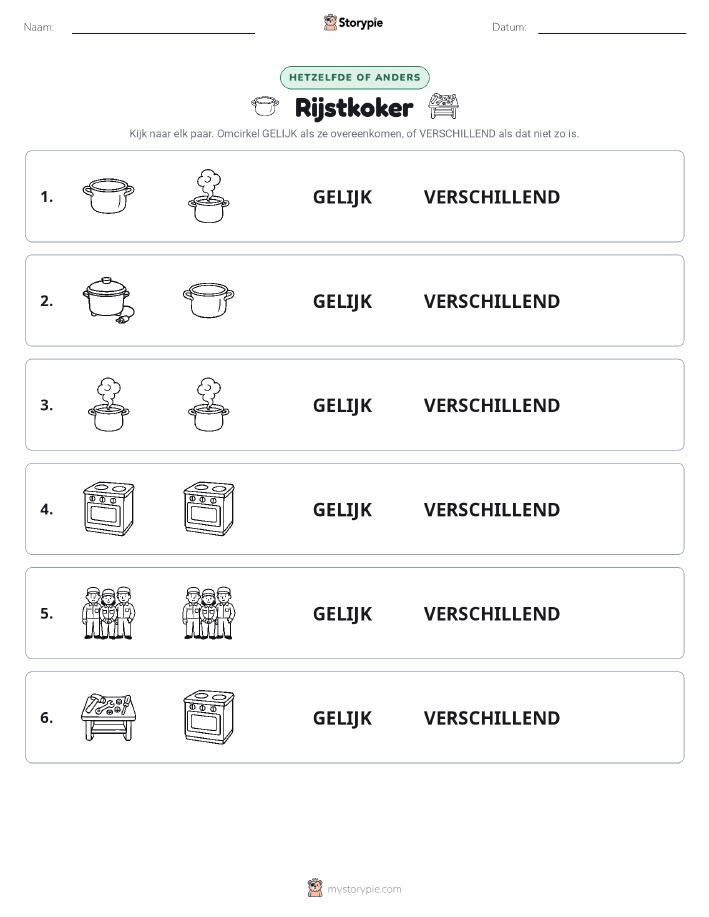 Naam:

Storypie

Datum:

HETZELFDE OF ANDERS

Rijstkoker

Kijk naar elk paar. Omcirkel GELIJK als ze overeenkomen, of VERSCHILLEND als dat niet zo is.

1. GELIJK VERSCHILLEND

2. GELIJK VERSCHILLEND

3. GELIJK VERSCHILLEND

4. GELIJK VERSCHILLEND

5. GELIJK VERSCHILLEND

6. GELIJK VERSCHILLEND

mystorypie.com